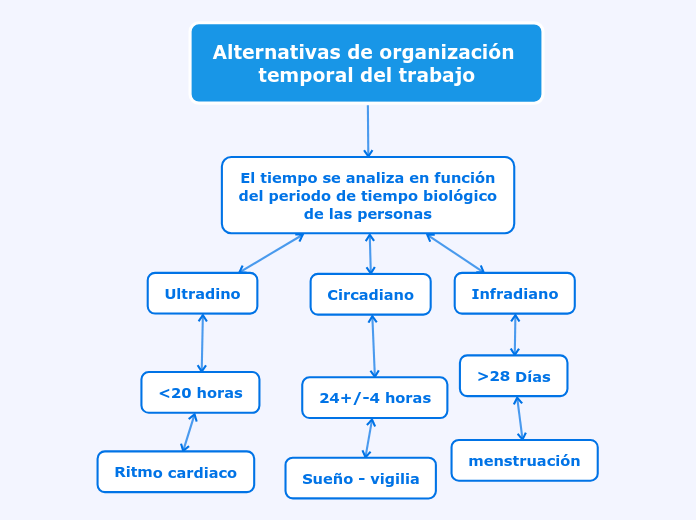 Alternativas de organización temporal del trabajo

El tiempo se analiza en función del periodo de tiempo biológico de las personas

Ultradino

<20 horas

Ritmo cardiaco

Circadiano

24+/-4 horas

Sueño - vigilia

Infradiano

>28 Días

menstruación